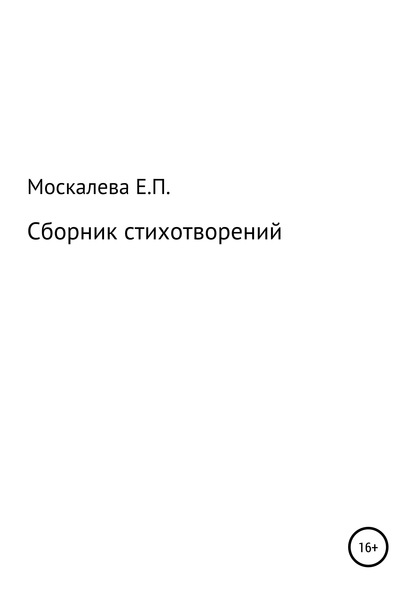 Москалева Е.П.

Сборник стихотворений

16+